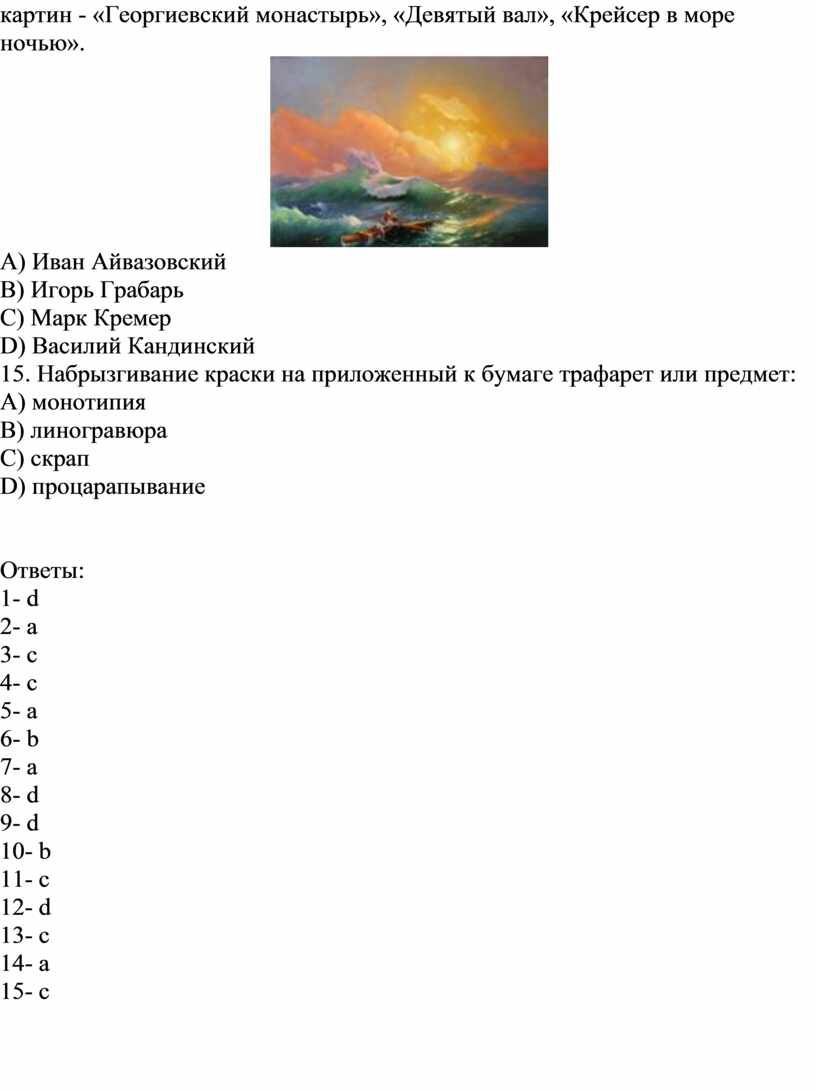 картин - «Георгиевский монастырь», «Девятый вал», «Крейсер в море ночью».

A) Иван Айвазовский
B) Игорь Грабарь
C) Марк Кремер
D) Василий Кандинский
15. Набрызгивание краски на приложенный к бумаге трафарет или предмет:
A) монотипия
B) линогравюра
C) скрап
D) процарапывание

Ответы:
1- d
2- a
3- c
4- c
5- a
6- b
7- a
8- d
9- d
10- b
11- c
12- d
13- c
14- a
15- c